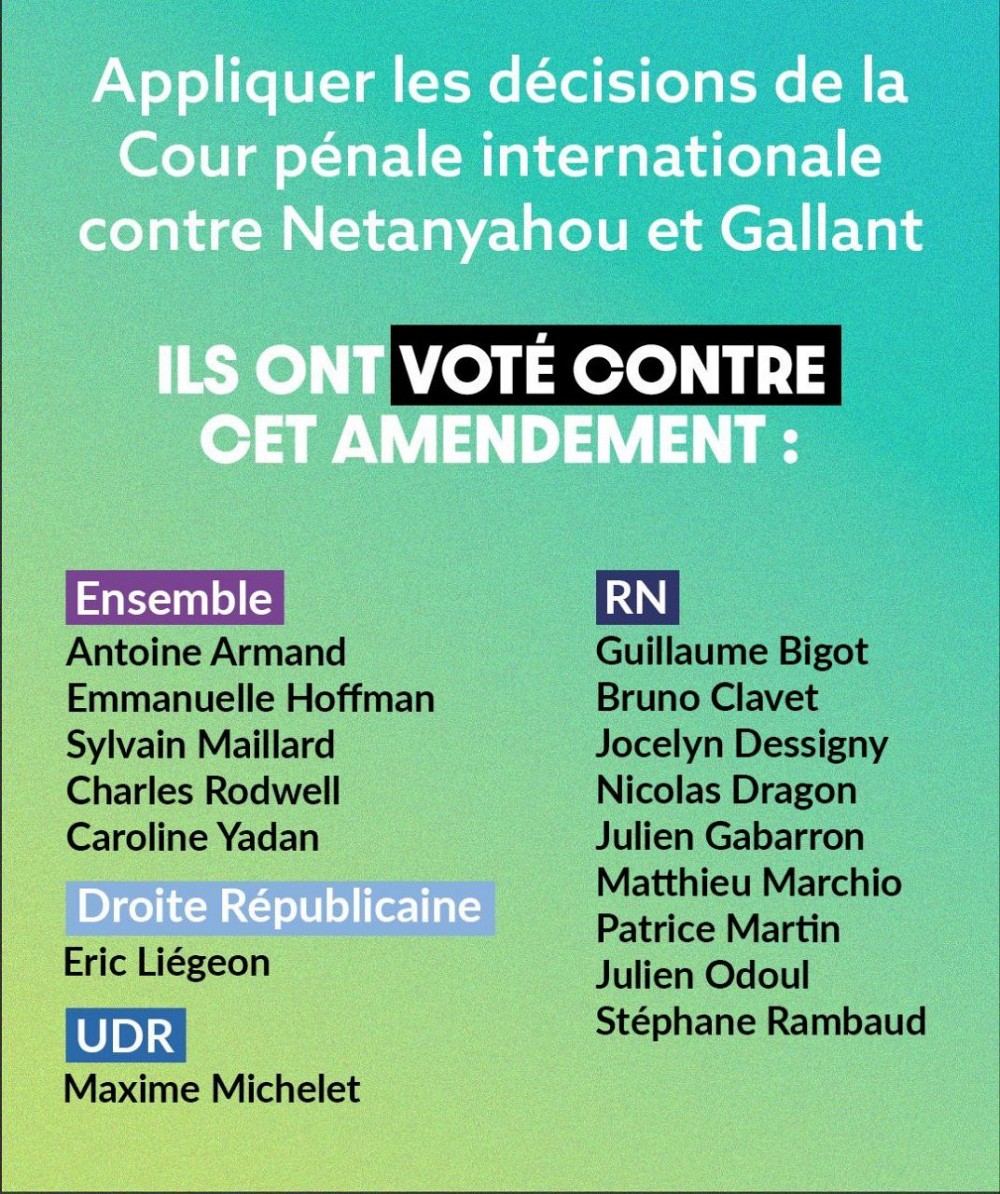 Appliquer les décisions de la Cour pénale internationale contre Netanyahou et Gallant

ILS ONT VOTÉ CONTRE CET AMENDEMENT :

Ensemble
Antoine Armand
Emmanuelle Hoffman
Sylvain Maillard
Charles Rodwell
Caroline Yadan

Droite Républicaine
Eric Liégeon

UDR
Maxime Michelet

RN
Guillaume Bigot
Bruno Clavet
Jocelyn Dessigny
Nicolas Dragon
Julien Gabarron
Matthieu Marchio
Patrice Martin
Julien Odoul
Stéphane Rambaud